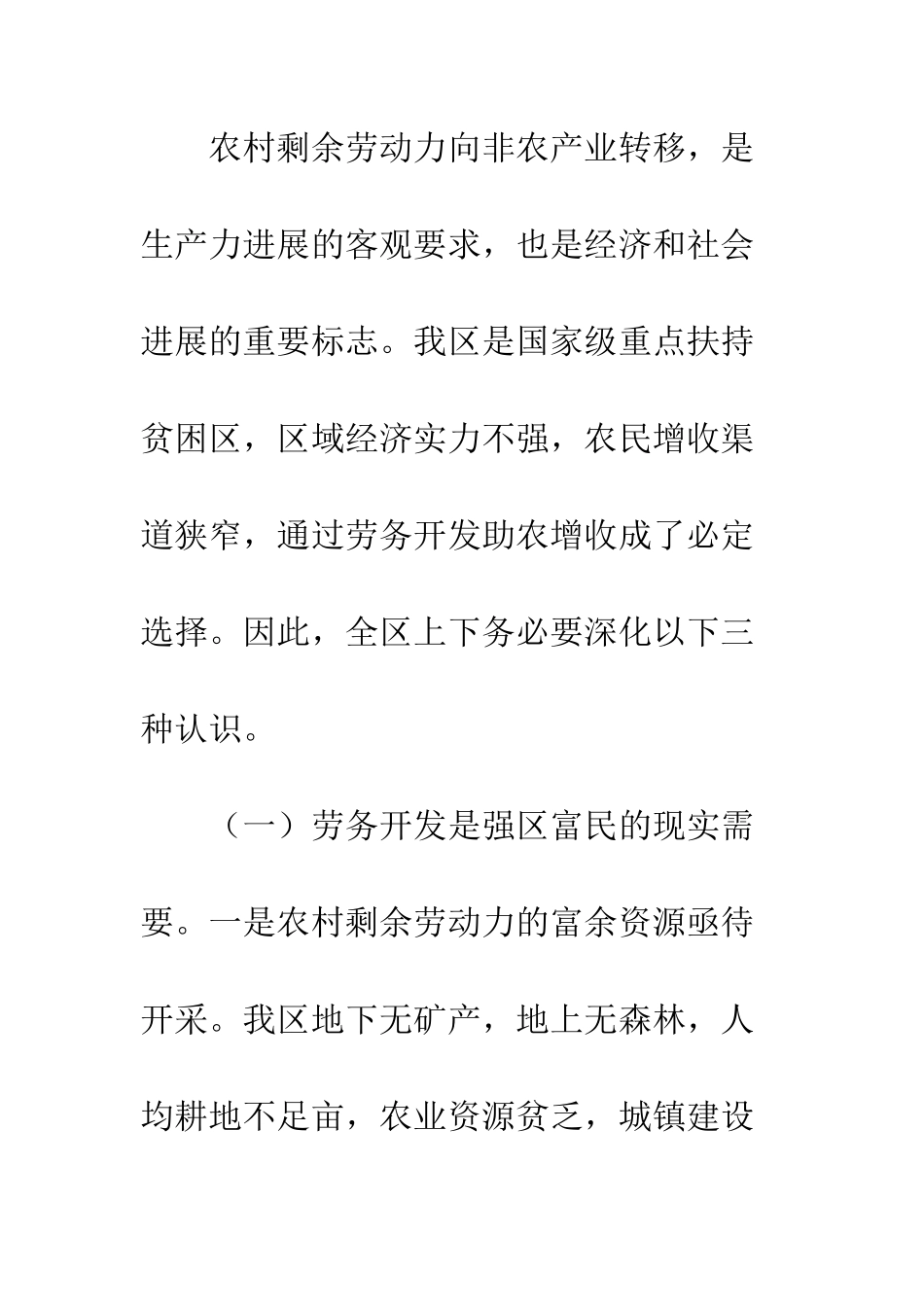 农村剩余劳动力向非农产业转移，是生产力进展的客观要求，也是经济和社会进展的重要标志。我区是国家级重点扶持贫困区，区域经济实力不强，农民增收渠道狭窄，通过劳务开发助农增收成了必定选择。因此，全区上下务必要深化以下三种认识。

（一）劳务开发是强区富民的现实需要。一是农村剩余劳动力的富余资源亟待开采。我区地下无矿产，地上无森林，人均耕地不足亩，农业资源贫乏，城镇建设